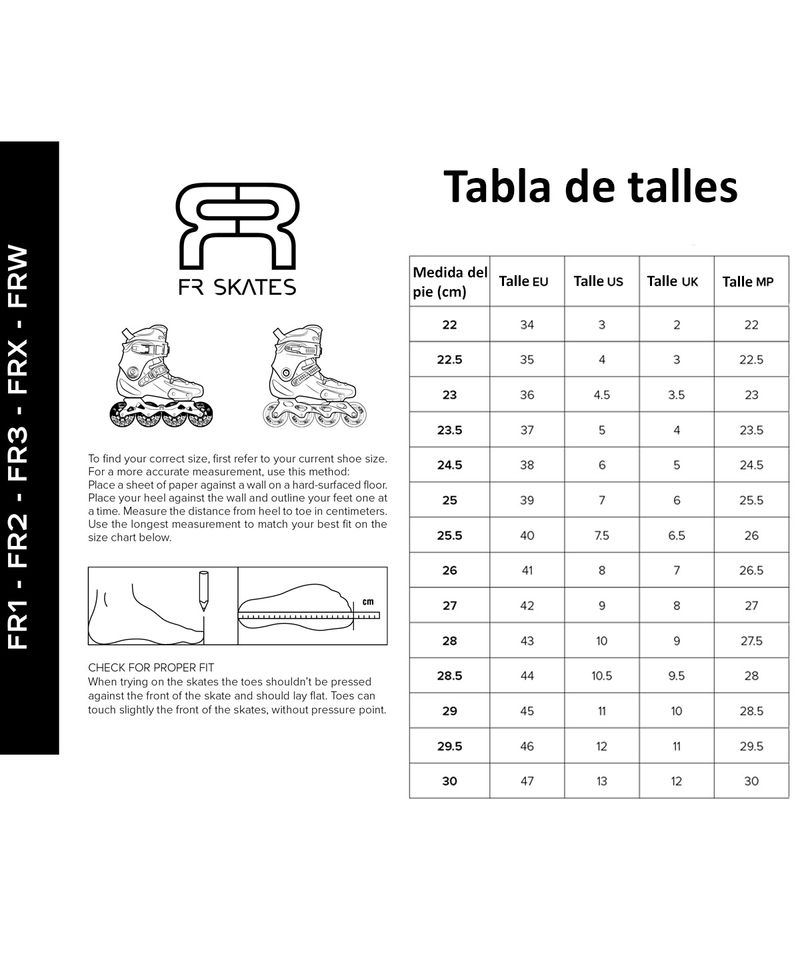 FR1 - FR2 - FR3 - FRX - FRW

FR SKATES

To find your correct size, first refer to your current shoe size. For a more accurate measurement, use this method: Place a sheet of paper against a wall on a hard-surfaced floor. Place your heel against the wall and outline your feet one at a time. Measure the distance from heel to toe in centimeters. Use the longest measurement to match your best fit on the size chart below.

cm

CHECK FOR PROPER FIT
When trying on the skates the toes shouldn't be pressed against the front of the skate and should lay flat. Toes can touch slightly the front of the skates, without pressure point.

Tabla de talles

| Medida del pie (cm) | Talle EU | Talle US | Talle UK | Talle MP |
|---|---|---|---|---|
| 22 | 34 | 3 | 2 | 22 |
| 22.5 | 35 | 4 | 3 | 22.5 |
| 23 | 36 | 4.5 | 3.5 | 23 |
| 23.5 | 37 | 5 | 4 | 23.5 |
| 24.5 | 38 | 6 | 5 | 24.5 |
| 25 | 39 | 7 | 6 | 25.5 |
| 25.5 | 40 | 7.5 | 6.5 | 26 |
| 26 | 41 | 8 | 7 | 26.5 |
| 27 | 42 | 9 | 8 | 27 |
| 28 | 43 | 10 | 9 | 27.5 |
| 28.5 | 44 | 10.5 | 9.5 | 28 |
| 29 | 45 | 11 | 10 | 28.5 |
| 29.5 | 46 | 12 | 11 | 29.5 |
| 30 | 47 | 13 | 12 | 30 |